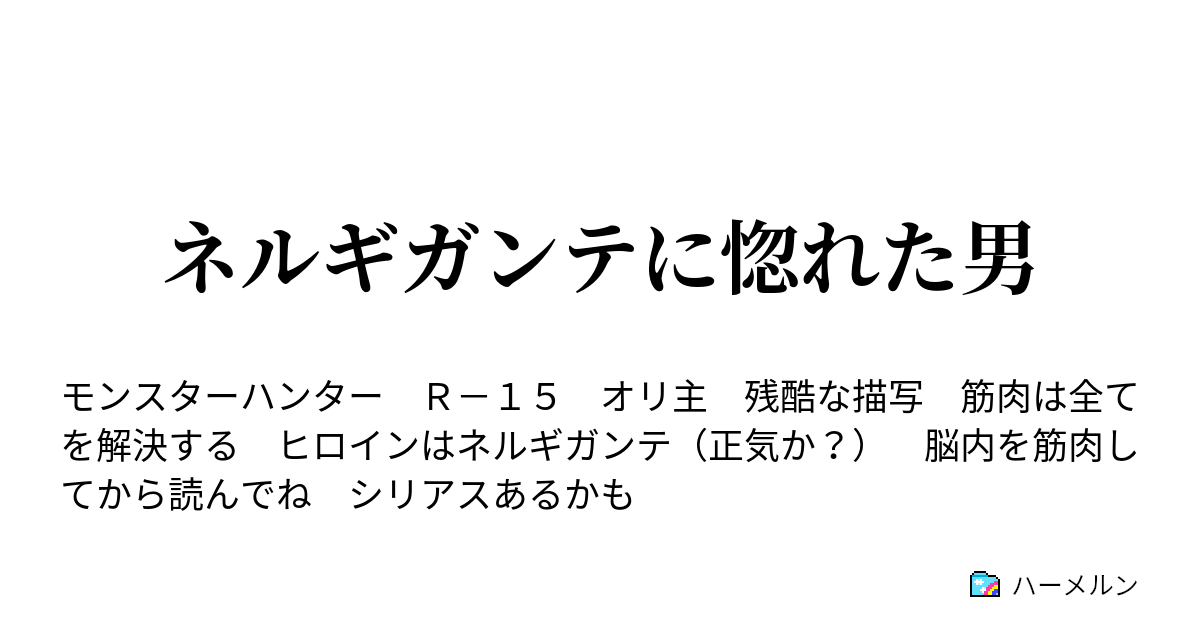 ネルギガンテに惚れた男

モンスターハンター　Ｒ－１５　オリ主　残酷な描写　筋肉は全てを解決する　ヒロインはネルギガンテ（正気か？）　脳内を筋肉してから読んでね　シリアスあるかも

ハーメルン